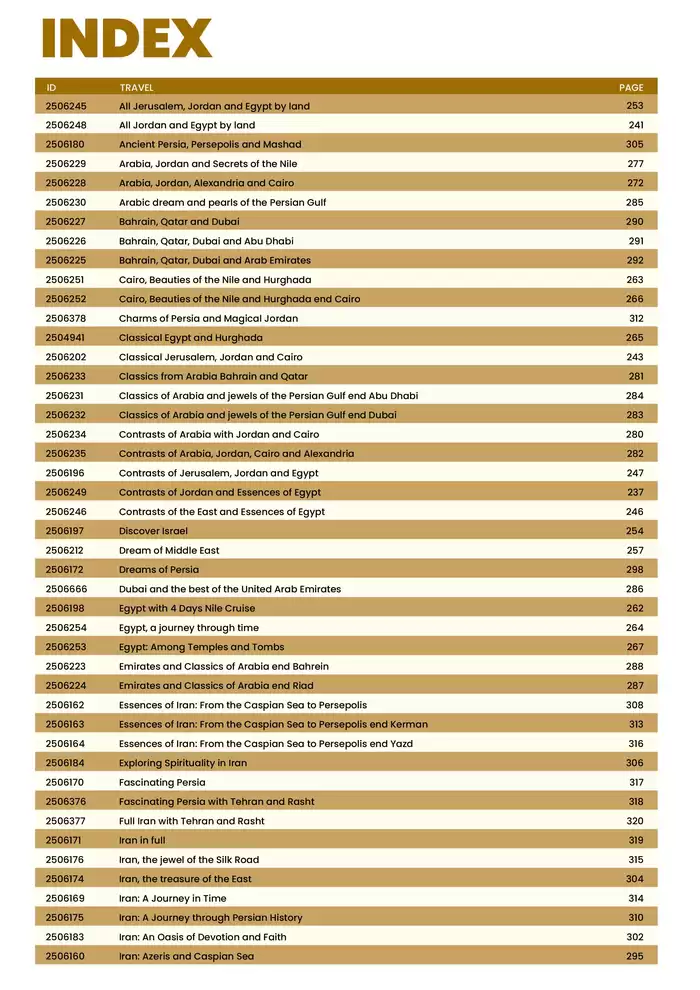 INDEX

| ID | TRAVEL | PAGE |
|---|---|---|
| 2506245 | All Jerusalem, Jordan and Egypt by land | 253 |
| 2506248 | All Jordan and Egypt by land | 241 |
| 2506180 | Ancient Persia, Persepolis and Mashad | 305 |
| 2506229 | Arabia, Jordan and Secrets of the Nile | 277 |
| 2506228 | Arabia, Jordan, Alexandria and Cairo | 272 |
| 2506230 | Arabic dream and pearls of the Persian Gulf | 285 |
| 2506227 | Bahrain, Qatar and Dubai | 290 |
| 2506226 | Bahrain, Qatar, Dubai and Abu Dhabi | 291 |
| 2506225 | Bahrain, Qatar, Dubai and Arab Emirates | 292 |
| 2506251 | Cairo, Beauties of the Nile and Hurghada | 263 |
| 2506252 | Cairo, Beauties of the Nile and Hurghada end Cairo | 266 |
| 2506378 | Charms of Persia and Magical Jordan | 312 |
| 2504941 | Classical Egypt and Hurghada | 265 |
| 2506202 | Classical Jerusalem, Jordan and Cairo | 243 |
| 2506233 | Classics from Arabia Bahrain and Qatar | 281 |
| 2506231 | Classics of Arabia and jewels of the Persian Gulf end Abu Dhabi | 284 |
| 2506232 | Classics of Arabia and jewels of the Persian Gulf end Dubai | 283 |
| 2506234 | Contrasts of Arabia with Jordan and Cairo | 280 |
| 2506235 | Contrasts of Arabia, Jordan, Cairo and Alexandria | 282 |
| 2506196 | Contrasts of Jerusalem, Jordan and Egypt | 247 |
| 2506249 | Contrasts of Jordan and Essences of Egypt | 237 |
| 2506246 | Contrasts of the East and Essences of Egypt | 246 |
| 2506197 | Discover Israel | 254 |
| 2506212 | Dream of Middle East | 257 |
| 2506172 | Dreams of Persia | 298 |
| 2506666 | Dubai and the best of the United Arab Emirates | 286 |
| 2506198 | Egypt with 4 Days Nile Cruise | 262 |
| 2506254 | Egypt, a journey through time | 264 |
| 2506253 | Egypt: Among Temples and Tombs | 267 |
| 2506223 | Emirates and Classics of Arabia end Bahrein | 288 |
| 2506224 | Emirates and Classics of Arabia end Riad | 287 |
| 2506162 | Essences of Iran: From the Caspian Sea to Persepolis | 308 |
| 2506163 | Essences of Iran: From the Caspian Sea to Persepolis end Kerman | 313 |
| 2506164 | Essences of Iran: From the Caspian Sea to Persepolis end Yazd | 316 |
| 2506184 | Exploring Spirituality in Iran | 306 |
| 2506170 | Fascinating Persia | 317 |
| 2506376 | Fascinating Persia with Tehran and Rasht | 318 |
| 2506377 | Full Iran with Tehran and Rasht | 320 |
| 2506171 | Iran in full | 319 |
| 2506176 | Iran, the jewel of the Silk Road | 315 |
| 2506174 | Iran, the treasure of the East | 304 |
| 2506169 | Iran: A Journey in Time | 314 |
| 2506175 | Iran: A Journey through Persian History | 310 |
| 2506183 | Iran: An Oasis of Devotion and Faith | 302 |
| 2506160 | Iran: Azeris and Caspian Sea | 295 |